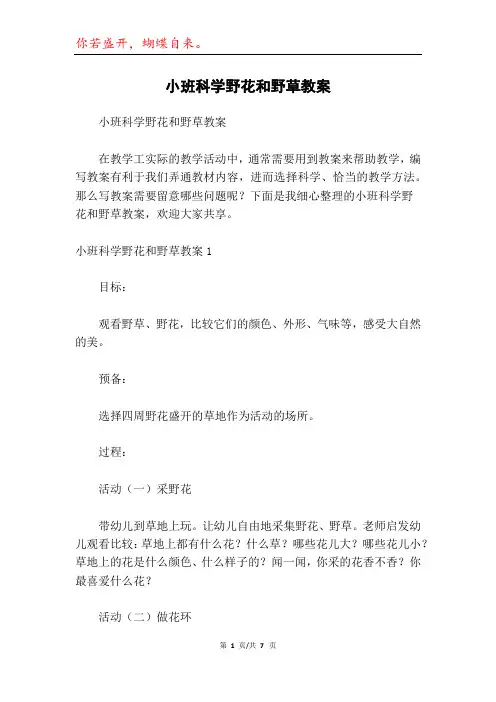 你若盛开，蝴蝶自来。

小班科学野花和野草教案

小班科学野花和野草教案

在教学工实际的教学活动中，通常需要用到教案来帮助教学，编写教案有利于我们弄通教材内容，进而选择科学、恰当的教学方法。那么写教案需要留意哪些问题呢？下面是我细心整理的小班科学野花和野草教案，欢迎大家共享。

小班科学野花和野草教案 1

目标：

观看野草、野花，比较它们的颜色、外形、气味等，感受大自然的美。

预备：

选择四周野花盛开的草地作为活动的场所。

过程：

活动（一）采野花

带幼儿到草地上玩。让幼儿自由地采集野花、野草。老师启发幼儿观看比较：草地上都有什么花？什么草？哪些花儿大？哪些花儿小？草地上的花是什么颜色、什么样子的？闻一闻，你采的花香不香？你最喜爱什么花？

活动（二）做花环

第 1 页/共 7 页